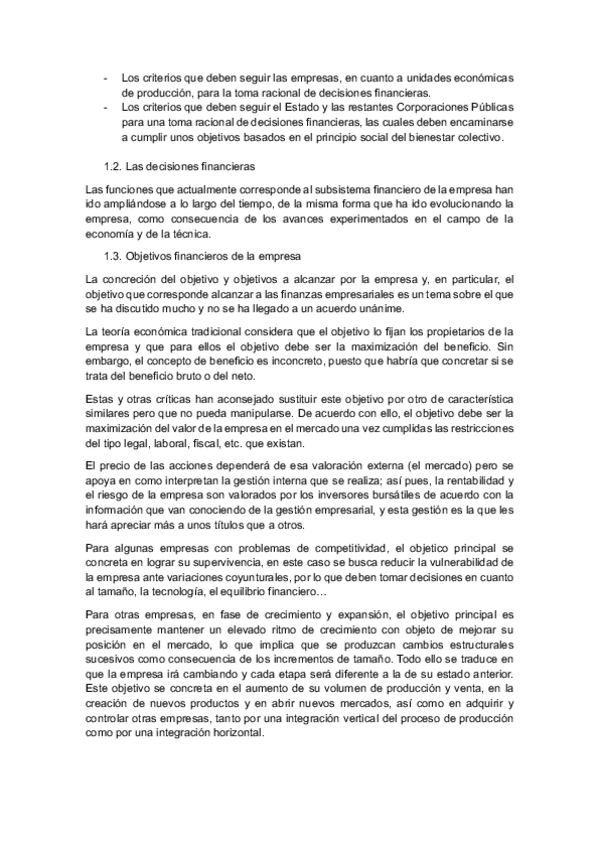 - Los criterios que deben seguir las empresas, en cuanto a unidades económicas de producción, para la toma racional de decisiones financieras.
- Los criterios que deben seguir el Estado y las restantes Corporaciones Públicas para una toma racional de decisiones financieras, las cuales deben encaminarse a cumplir unos objetivos basados en el principio social del bienestar colectivo.

1.2. Las decisiones financieras

Las funciones que actualmente corresponde al subsistema financiero de la empresa han ido ampliándose a lo largo del tiempo, de la misma forma que ha ido evolucionando la empresa, como consecuencia de los avances experimentados en el campo de la economía y de la técnica.

1.3. Objetivos financieros de la empresa

La concreción del objetivo y objetivos a alcanzar por la empresa y, en particular, el objetivo que corresponde alcanzar a las finanzas empresariales es un tema sobre el que se ha discutido mucho y no se ha llegado a un acuerdo unánime.

La teoría económica tradicional considera que el objetivo lo fijan los propietarios de la empresa y que para ellos el objetivo debe ser la maximización del beneficio. Sin embargo, el concepto de beneficio es inconcreto, puesto que habría que concretar si se trata del beneficio bruto o del neto.

Estas y otras críticas han aconsejado sustituir este objetivo por otro de característica similares pero que no pueda manipularse. De acuerdo con ello, el objetivo debe ser la maximización del valor de la empresa en el mercado una vez cumplidas las restricciones del tipo legal, laboral, fiscal, etc. que existan.

El precio de las acciones dependerá de esa valoración externa (el mercado) pero se apoya en como interpretan la gestión interna que se realiza; así pues, la rentabilidad y el riesgo de la empresa son valorados por los inversores bursátiles de acuerdo con la información que van conociendo de la gestión empresarial, y esta gestión es la que les hará apreciar más a unos títulos que a otros.

Para algunas empresas con problemas de competitividad, el objetico principal se concreta en lograr su supervivencia, en este caso se busca reducir la vulnerabilidad de la empresa ante variaciones coyunturales, por lo que deben tomar decisiones en cuanto al tamaño, la tecnología, el equilibrio financiero…

Para otras empresas, en fase de crecimiento y expansión, el objetivo principal es precisamente mantener un elevado ritmo de crecimiento con objeto de mejorar su posición en el mercado, lo que implica que se produzcan cambios estructurales sucesivos como consecuencia de los incrementos de tamaño. Todo ello se traduce en que la empresa irá cambiando y cada etapa será diferente a la de su estado anterior. Este objetivo se concreta en el aumento de su volumen de producción y venta, en la creación de nuevos productos y en abrir nuevos mercados, así como en adquirir y controlar otras empresas, tanto por una integración vertical del proceso de producción como por una integración horizontal.